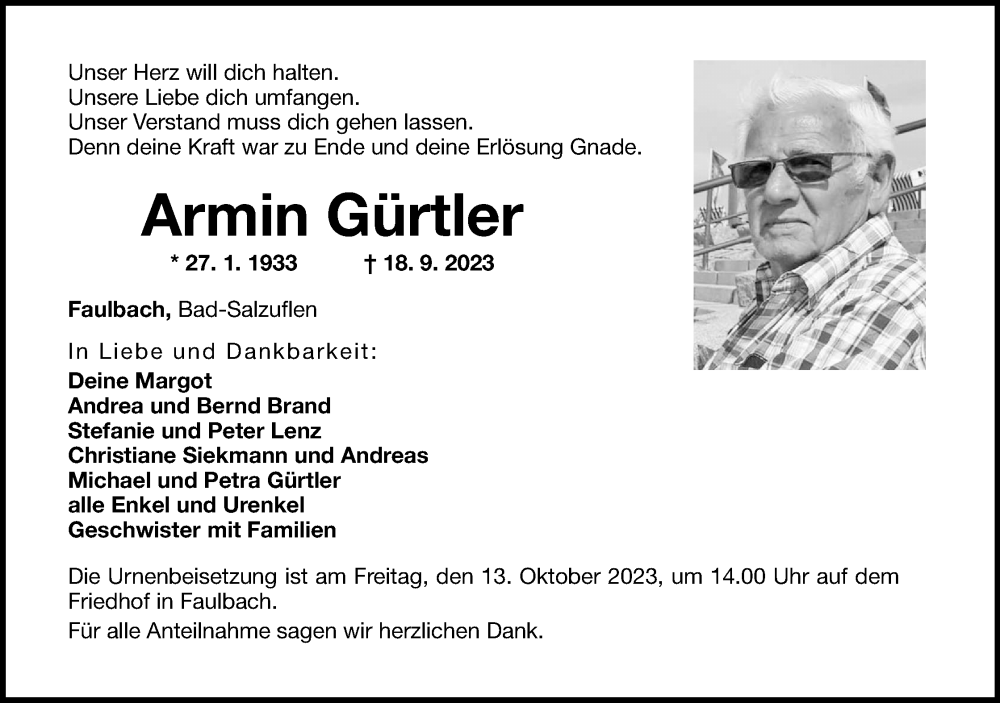 Unser Herz will dich halten.
Unsere Liebe dich umfangen.
Unser Verstand muss dich gehen lassen.
Denn deine Kraft war zu Ende und deine Erlösung Gnade.

Armin Gürtler

* 27. 1. 1933 † 18. 9. 2023

Faulbach, Bad-Salzuflen

In Liebe und Dankbarkeit:
Deine Margot
Andrea und Bernd Brand
Stefanie und Peter Lenz
Christiane Siekmann und Andreas
Michael und Petra Gürtler
alle Enkel und Urenkel
Geschwister mit Familien

Die Urnenbeisetzung ist am Freitag, den 13. Oktober 2023, um 14.00 Uhr auf dem Friedhof in Faulbach.

Für alle Anteilnahme sagen wir herzlichen Dank.